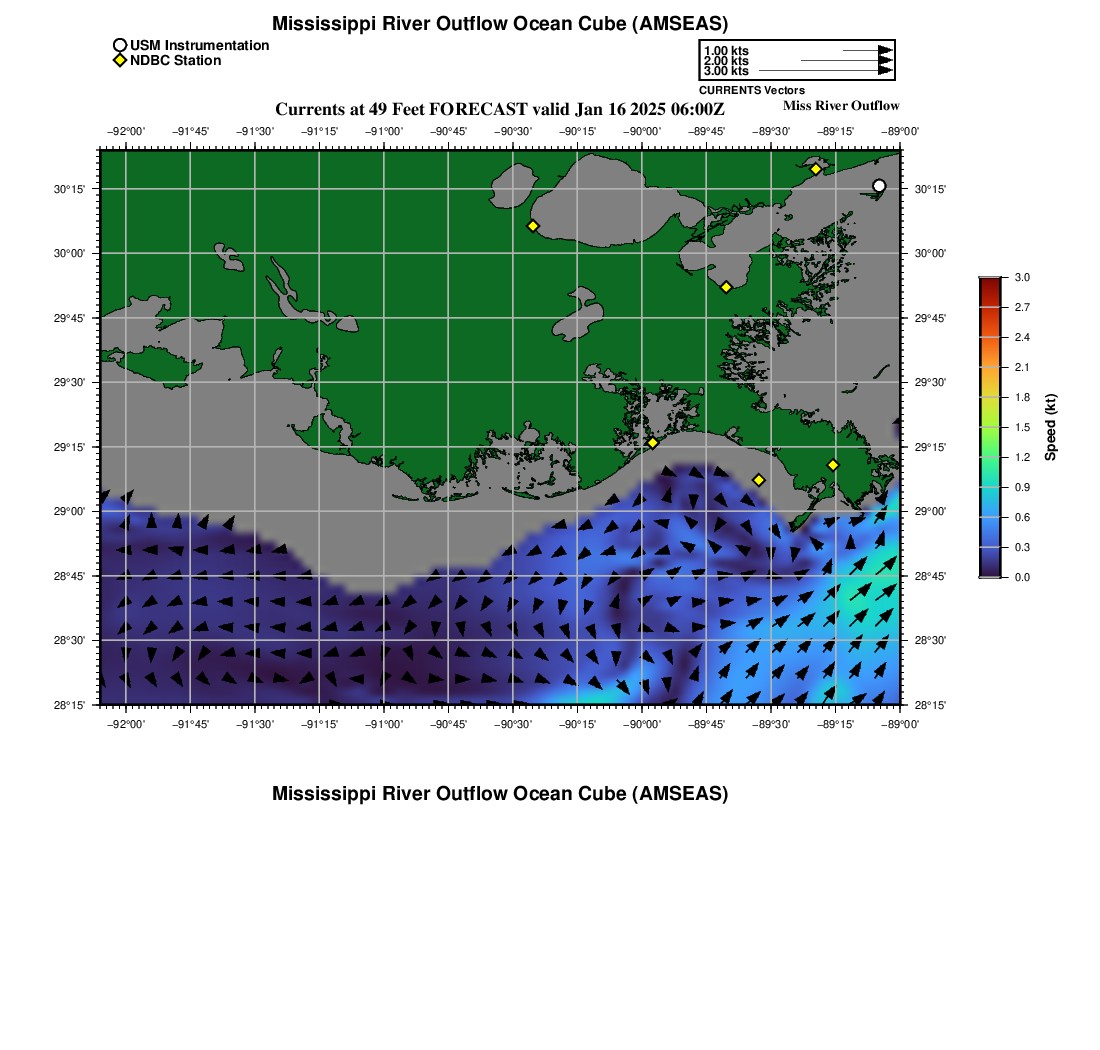 Mississippi River Outflow Ocean Cube (AMSEAS)

USM Instrumentation
NDBC Station

1.00 kts
2.00 kts
3.00 kts
CURRENTS Vectors

Currents at 49 Feet FORECAST valid Jan 16 2025 06:00Z

Miss River Outflow

−92°00' −91°45' −91°30' −91°15' −91°00' −90°45' −90°30' −90°15' −90°00' −89°45' −89°30' −89°15' −89°00'

30°15' 30°00' 29°45' 29°30' 29°15' 29°00' 28°45' 28°30' 28°15'

30°15' 30°00' 29°45' 29°30' 29°15' 29°00' 28°45' 28°30' 28°15'

−92°00' −91°45' −91°30' −91°15' −91°00' −90°45' −90°30' −90°15' −90°00' −89°45' −89°30' −89°15' −89°00'

3.0
2.7
2.4
2.1
1.8
1.5
1.2
0.9
0.6
0.3
0.0
Speed (kt)

Mississippi River Outflow Ocean Cube (AMSEAS)